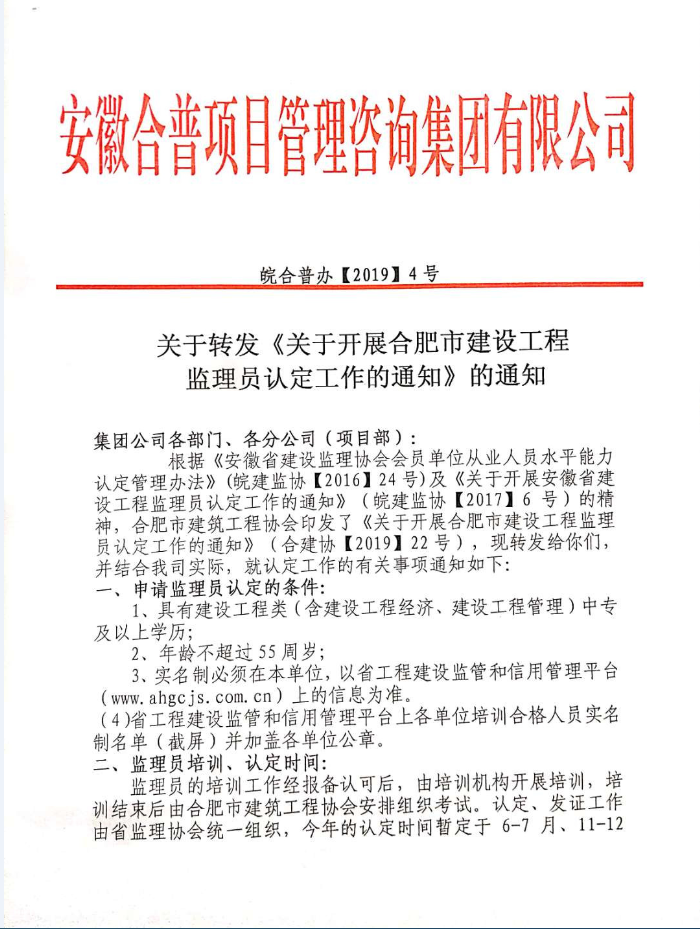 安徽合普项目管理咨询集团有限公司

皖合普办【2019】4号

关于转发《关于开展合肥市建设工程监理员认定工作的通知》的通知

集团公司各部门、各分公司（项目部）：

根据《安徽省建设监理协会会员单位从业人员水平能力认定管理办法》（皖建监协【2016】24号）及《关于开展安徽省建设工程监理员认定工作的通知》（皖建监协【2017】6号）的精神，合肥市建筑工程协会印发了《关于开展合肥市建设工程监理员认定工作的通知》（合建协【2019】22号），现转发给你们，并结合我司实际，就认定工作的有关事项通知如下：

一、申请监理员认定的条件：

1、具有建设工程类（含建设工程经济、建设工程管理）中专及以上学历；

2、年龄不超过55周岁；

3、实名制必须在本单位，以省工程建设监管和信用管理平台（www.ahgcjs.com.cn）上的信息为准。

（4）省工程建设监管和信用管理平台上各单位培训合格人员实名制名单（截屏）并加盖各单位公章。

二、监理员培训、认定时间：

监理员的培训工作经报备认可后，由培训机构开展培训，培训结束后由合肥市建筑工程协会安排组织考试。认定、发证工作由省监理协会统一组织，今年的认定时间暂定于 6-7 月、11-12